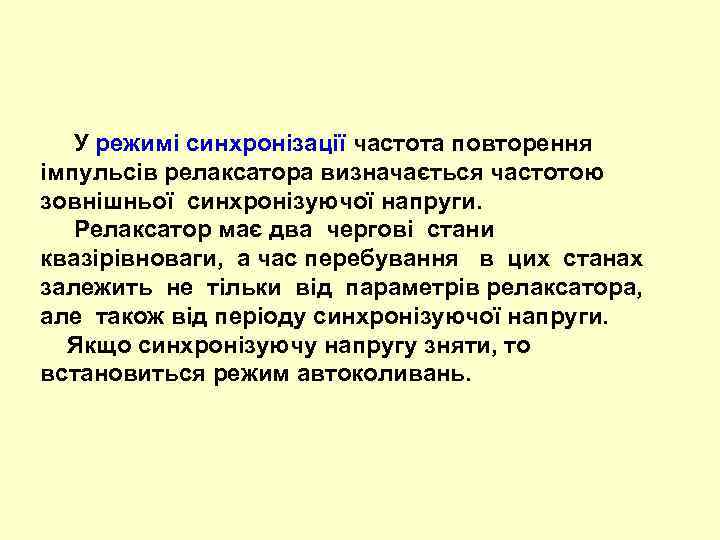 У режимі синхронізації частота повторення імпульсів релаксатора визначається частотою зовнішньої синхронізуючої напруги.

Релаксатор має два чергові стани квазірівноваги, а час перебування в цих станах залежить не тільки від параметрів релаксатора, але також від періоду синхронізуючої напруги.

Якщо синхронізуючу напругу зняти, то встановиться режим автоколивань.